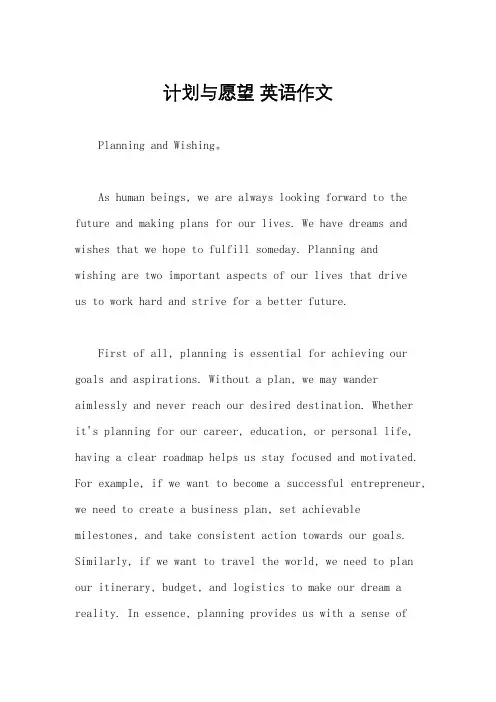 计划与愿望 英语作文

Planning and Wishing。

As human beings, we are always looking forward to the future and making plans for our lives. We have dreams and wishes that we hope to fulfill someday. Planning and wishing are two important aspects of our lives that drive us to work hard and strive for a better future.

First of all, planning is essential for achieving our goals and aspirations. Without a plan, we may wander aimlessly and never reach our desired destination. Whether it's planning for our career, education, or personal life, having a clear roadmap helps us stay focused and motivated. For example, if we want to become a successful entrepreneur, we need to create a business plan, set achievable milestones, and take consistent action towards our goals. Similarly, if we want to travel the world, we need to plan our itinerary, budget, and logistics to make our dream a reality. In essence, planning provides us with a sense of